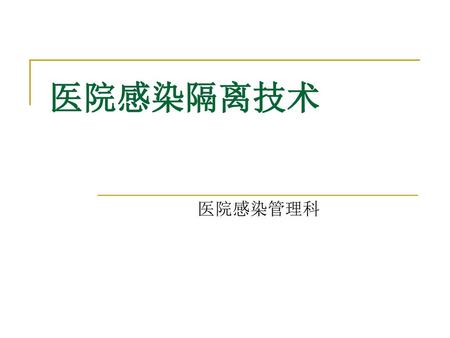 医院感染隔离技术

医院感染管理科